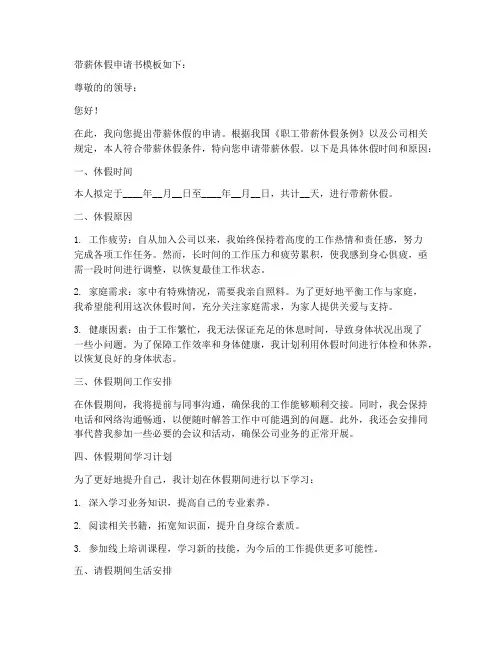 带薪休假申请书模板如下：

尊敬的的领导：

您好！

在此，我向您提出带薪休假的申请。根据我国《职工带薪休假条例》以及公司相关规定，本人符合带薪休假条件，特向您申请带薪休假。以下是具体休假时间和原因：

一、休假时间

本人拟定于____年__月__日至____年__月__日，共计__天，进行带薪休假。

二、休假原因

1. 工作疲劳：自从加入公司以来，我始终保持着高度的工作热情和责任感，努力完成各项工作任务。然而，长时间的工作压力和疲劳累积，使我感到身心俱疲，亟需一段时间进行调整，以恢复最佳工作状态。

2. 家庭需求：家中有特殊情况，需要我亲自照料。为了更好地平衡工作与家庭，我希望能利用这次休假时间，充分关注家庭需求，为家人提供关爱与支持。

3. 健康因素：由于工作繁忙，我无法保证充足的休息时间，导致身体状况出现了一些小问题。为了保障工作效率和身体健康，我计划利用休假时间进行体检和休养，以恢复良好的身体状态。

三、休假期间工作安排

在休假期间，我将提前与同事沟通，确保我的工作能够顺利交接。同时，我会保持电话和网络沟通畅通，以便随时解答工作中可能遇到的问题。此外，我还会安排同事代替我参加一些必要的会议和活动，确保公司业务的正常开展。

四、休假期间学习计划

为了更好地提升自己，我计划在休假期间进行以下学习：

1. 深入学习业务知识，提高自己的专业素养。

2. 阅读相关书籍，拓宽知识面，提升自身综合素质。

3. 参加线上培训课程，学习新的技能，为今后的工作提供更多可能性。

五、请假期间生活安排